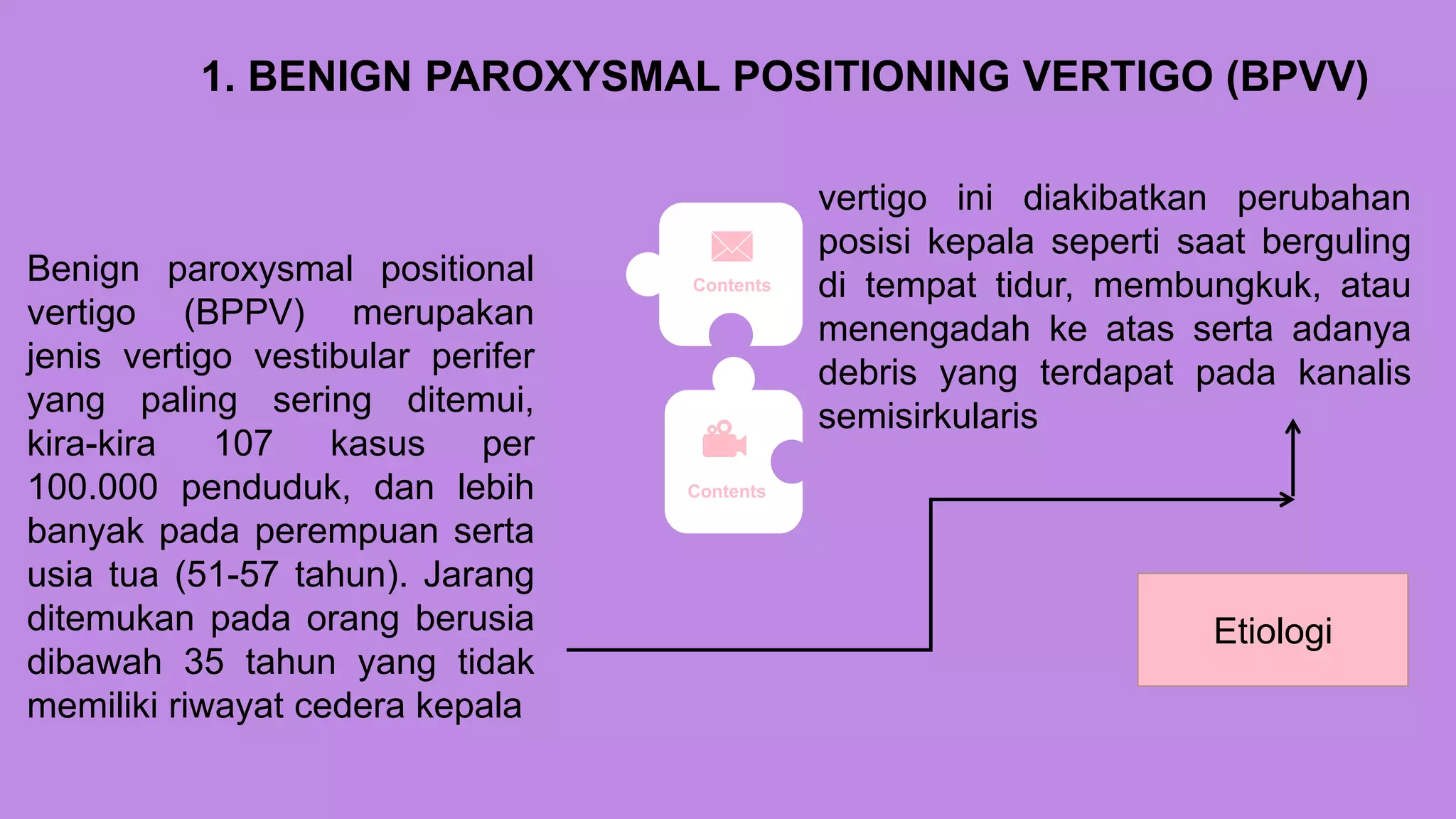 1. BENIGN PAROXYSMAL POSITIONING VERTIGO (BPVV)

Benign paroxysmal positional vertigo (BPPV) merupakan jenis vertigo vestibular perifer yang paling sering ditemui, kira-kira 107 kasus per 100.000 penduduk, dan lebih banyak pada perempuan serta usia tua (51-57 tahun). Jarang ditemukan pada orang berusia dibawah 35 tahun yang tidak memiliki riwayat cedera kepala

Contents

Contents

vertigo ini diakibatkan perubahan posisi kepala seperti saat berguling di tempat tidur, membungkuk, atau menengadah ke atas serta adanya debris yang terdapat pada kanalis semisirkularis

Etiologi